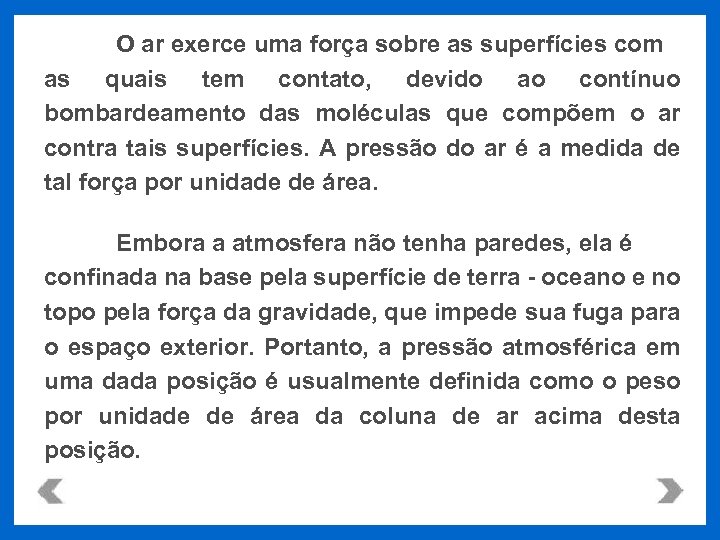 O ar exerce uma força sobre as superfícies com as quais tem contato, devido ao contínuo bombardeamento das moléculas que compõem o ar contra tais superfícies. A pressão do ar é a medida de tal força por unidade de área.

Embora a atmosfera não tenha paredes, ela é confinada na base pela superfície de terra - oceano e no topo pela força da gravidade, que impede sua fuga para o espaço exterior. Portanto, a pressão atmosférica em uma dada posição é usualmente definida como o peso por unidade de área da coluna de ar acima desta posição.